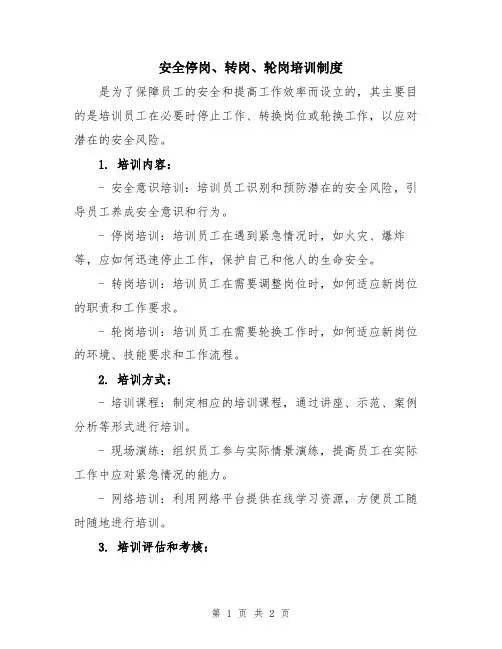 安全停岗、转岗、轮岗培训制度

是为了保障员工的安全和提高工作效率而设立的，其主要目的是培训员工在必要时停止工作、转换岗位或轮换工作，以应对潜在的安全风险。

1. 培训内容：

- 安全意识培训：培训员工识别和预防潜在的安全风险，引导员工养成安全意识和行为。

- 停岗培训：培训员工在遇到紧急情况时，如火灾、爆炸等，应如何迅速停止工作，保护自己和他人的生命安全。

- 转岗培训：培训员工在需要调整岗位时，如何适应新岗位的职责和工作要求。

- 轮岗培训：培训员工在需要轮换工作时，如何适应新岗位的环境、技能要求和工作流程。

2. 培训方式：

- 培训课程：制定相应的培训课程，通过讲座、示范、案例分析等形式进行培训。

- 现场演练：组织员工参与实际情景演练，提高员工在实际工作中应对紧急情况的能力。

- 网络培训：利用网络平台提供在线学习资源，方便员工随时随地进行培训。

3. 培训评估和考核：

第 1 页 共 2 页